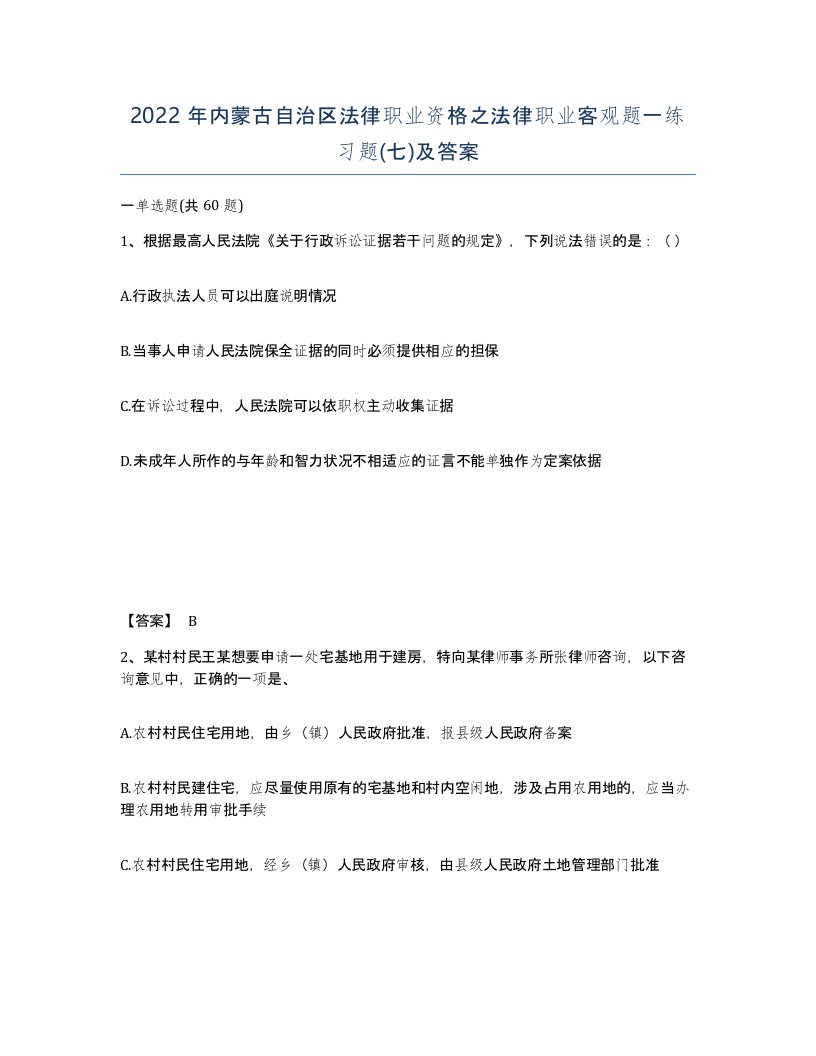 2022 年内蒙古自治区法律职业资格之法律职业客观题一练习题(七)及答案

一单选题(共 60 题)

1、根据最高人民法院《关于行政诉讼证据若干问题的规定》，下列说法错误的是：（）

A.行政执法人员可以出庭说明情况

B.当事人申请人民法院保全证据的同时必须提供相应的担保

C.在诉讼过程中，人民法院可以依职权主动收集证据

D.未成年人所作的与年龄和智力状况不相适应的证言不能单独作为定案依据

【答案】 B

2、某村村民王某想要申请一处宅基地用于建房，特向某律师事务所张律师咨询，以下咨询意见中，正确的一项是、

A.农村村民住宅用地，由乡（镇）人民政府批准，报县级人民政府备案

B.农村村民建住宅，应尽量使用原有的宅基地和村内空闲地，涉及占用农用地的，应当办理农用地转用审批手续

C.农村村民住宅用地，经乡（镇）人民政府审核，由县级人民政府土地管理部门批准